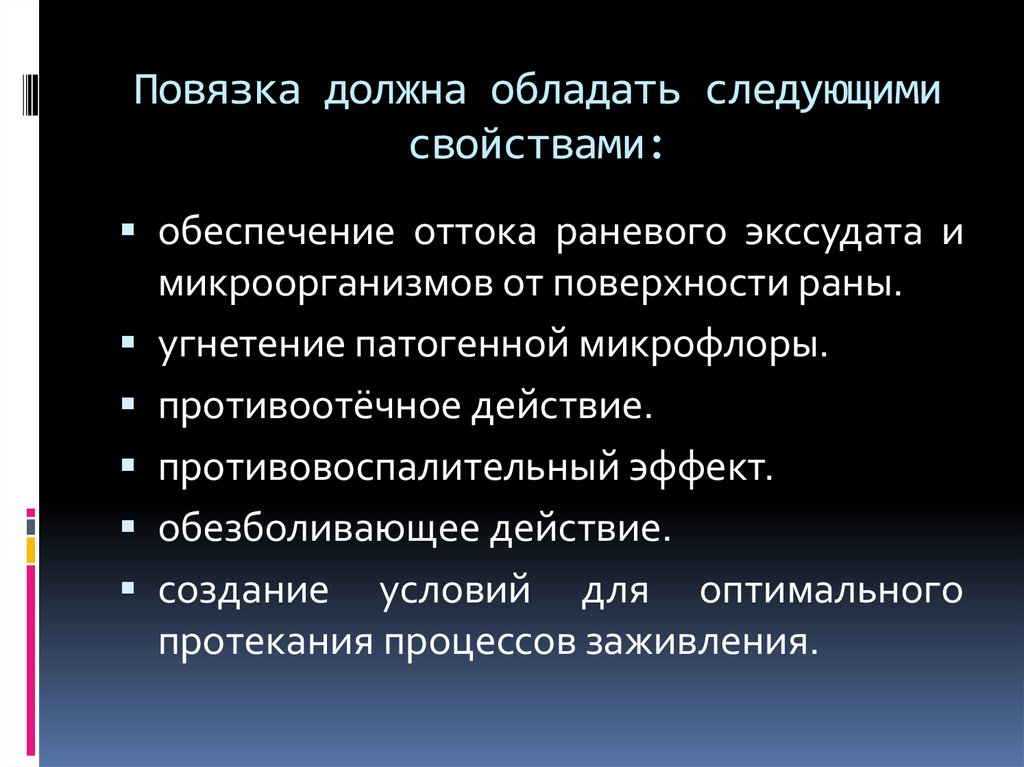 Повязка должна обладать следующими свойствами:

▪ обеспечение оттока раневого экссудата и микроорганизмов от поверхности раны.
▪ угнетение патогенной микрофлоры.
▪ противоотёчное действие.
▪ противовоспалительный эффект.
▪ обезболивающее действие.
▪ создание условий для оптимального протекания процессов заживления.